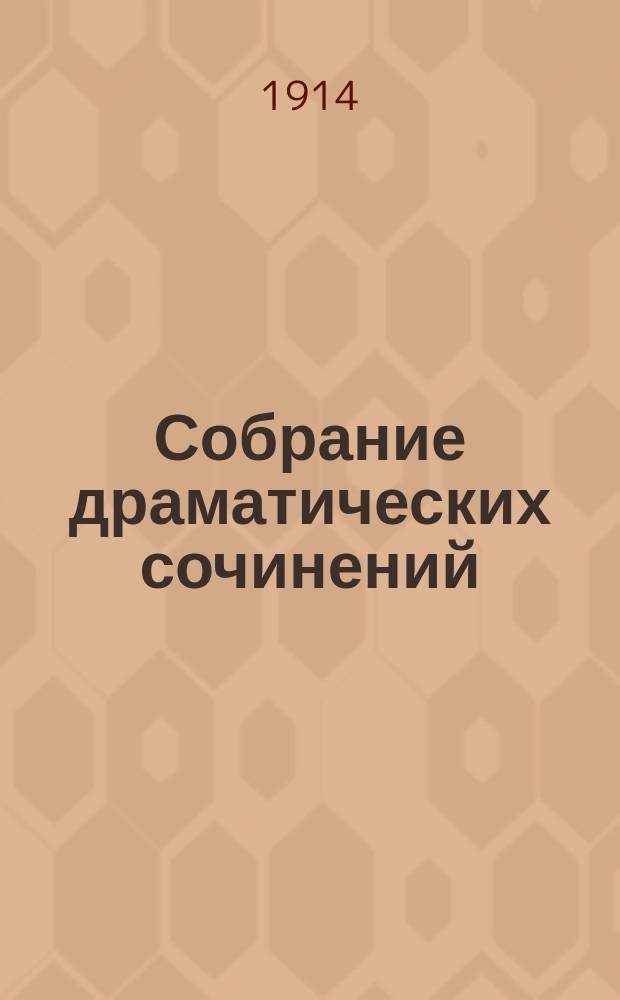 1914

Собрание драматических сочинений